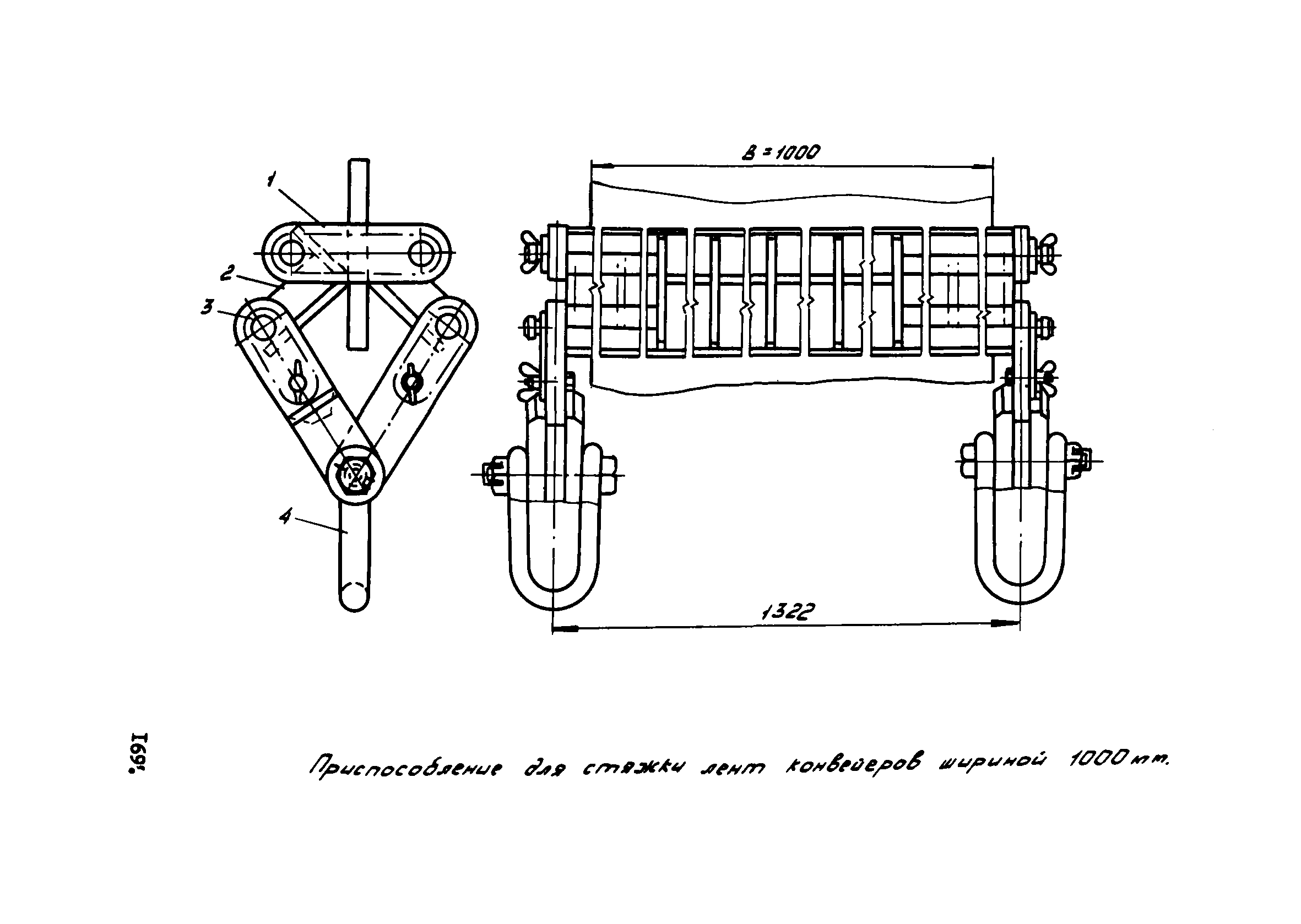 1

2

3

4

B = 1000

1322

169.

Приспособление для стяжки лент конвейеров шириной 1000 мм.